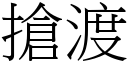 搶渡